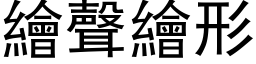 繪聲繪形